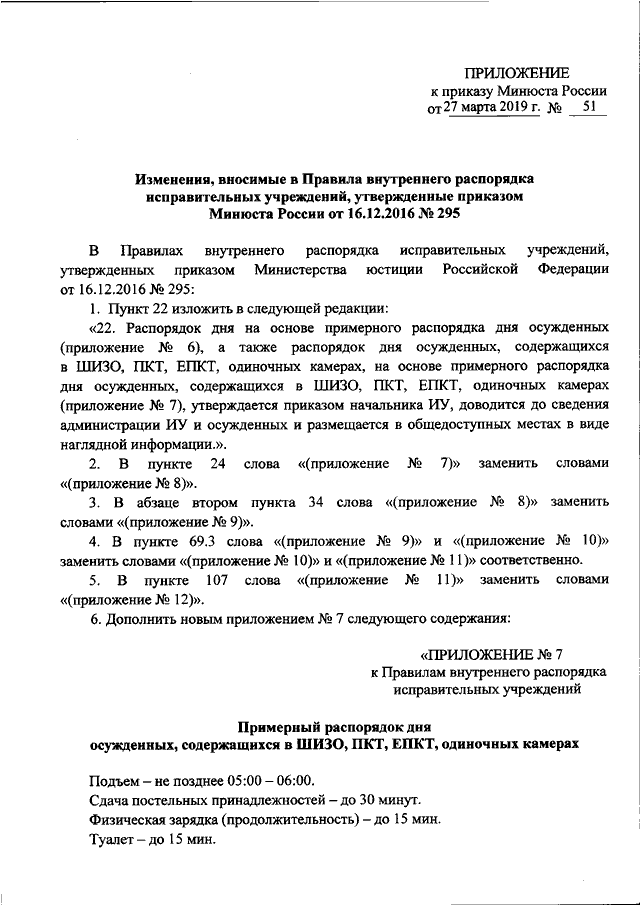 ПРИЛОЖЕНИЕ
к приказу Минюста России
от 27 марта 2019 г. № 51

Изменения, вносимые в Правила внутреннего распорядка исправительных учреждений, утвержденные приказом Минюста России от 16.12.2016 № 295

В Правилах внутреннего распорядка исправительных учреждений, утвержденных приказом Министерства юстиции Российской Федерации от 16.12.2016 № 295:

1. Пункт 22 изложить в следующей редакции:

«22. Распорядок дня на основе примерного распорядка дня осужденных (приложение № 6), а также распорядок дня осужденных, содержащихся в ШИЗО, ПКТ, ЕПКТ, одиночных камерах, на основе примерного распорядка дня осужденных, содержащихся в ШИЗО, ПКТ, ЕПКТ, одиночных камерах (приложение № 7), утверждается приказом начальника ИУ, доводится до сведения администрации ИУ и осужденных и размещается в общедоступных местах в виде наглядной информации.».

2. В пункте 24 слова «(приложение № 7)» заменить словами «(приложение № 8)».

3. В абзаце втором пункта 34 слова «(приложение № 8)» заменить словами «(приложение № 9)».

4. В пункте 69.3 слова «(приложение № 9)» и «(приложение № 10)» заменить словами «(приложение № 10)» и «(приложение № 11)» соответственно.

5. В пункте 107 слова «(приложение № 11)» заменить словами «(приложение № 12)».

6. Дополнить новым приложением № 7 следующего содержания:

«ПРИЛОЖЕНИЕ № 7
к Правилам внутреннего распорядка исправительных учреждений

Примерный распорядок дня осужденных, содержащихся в ШИЗО, ПКТ, ЕПКТ, одиночных камерах

Подъем – не позднее 05:00 – 06:00.
Сдача постельных принадлежностей – до 30 минут.
Физическая зарядка (продолжительность) – до 15 мин.
Туалет – до 15 мин.